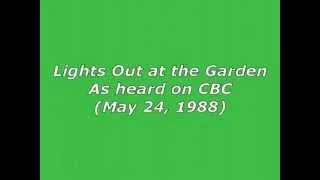 Lights Out at the Garden
As heard on CBC
(May 24, 1988)